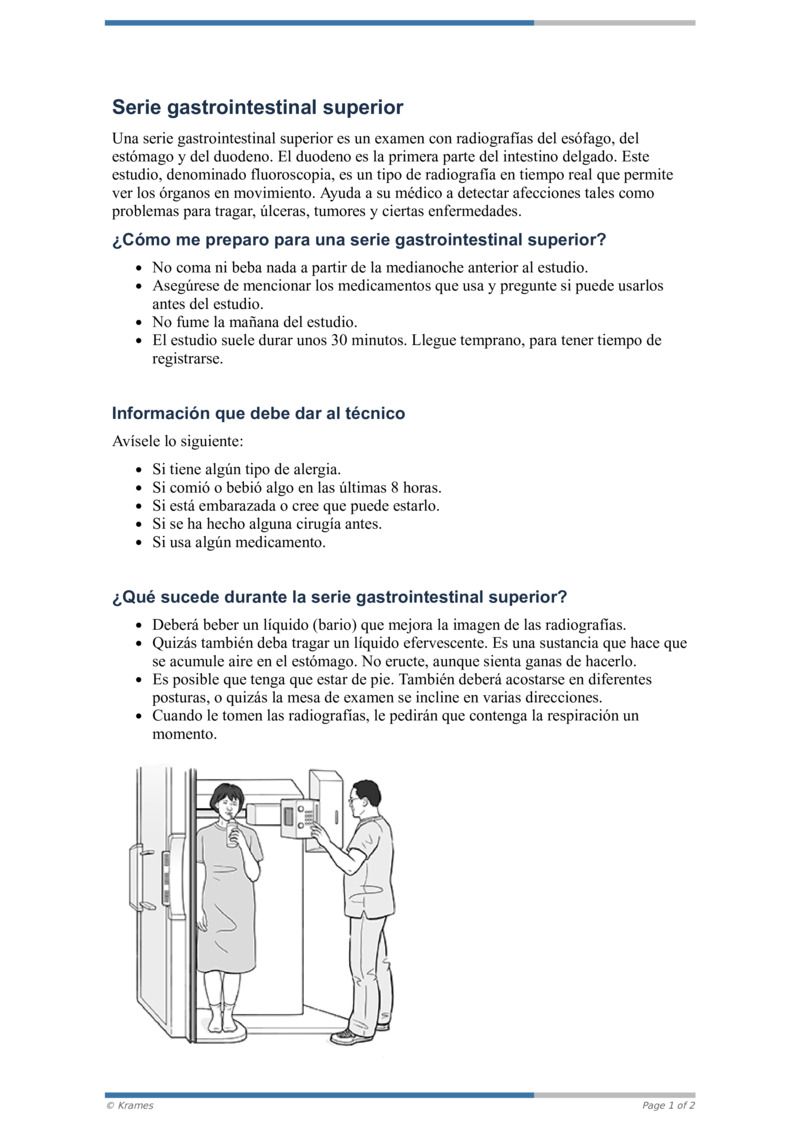 Serie gastrointestinal superior

Una serie gastrointestinal superior es un examen con radiografías del esófago, del estómago y del duodeno. El duodeno es la primera parte del intestino delgado. Este estudio, denominado fluoroscopia, es un tipo de radiografía en tiempo real que permite ver los órganos en movimiento. Ayuda a su médico a detectar afecciones tales como problemas para tragar, úlceras, tumores y ciertas enfermedades.

¿Cómo me preparo para una serie gastrointestinal superior?

- No coma ni beba nada a partir de la medianoche anterior al estudio.
- Asegúrese de mencionar los medicamentos que usa y pregunte si puede usarlos antes del estudio.
- No fume la mañana del estudio.
- El estudio suele durar unos 30 minutos. Llegue temprano, para tener tiempo de registrarse.

Información que debe dar al técnico

Avísele lo siguiente:

- Si tiene algún tipo de alergia.
- Si comió o bebió algo en las últimas 8 horas.
- Si está embarazada o cree que puede estarlo.
- Si se ha hecho alguna cirugía antes.
- Si usa algún medicamento.

¿Qué sucede durante la serie gastrointestinal superior?

- Deberá beber un líquido (bario) que mejora la imagen de las radiografías.
- Quizás también deba tragar un líquido efervescente. Es una sustancia que hace que se acumule aire en el estómago. No eructe, aunque sienta ganas de hacerlo.
- Es posible que tenga que estar de pie. También deberá acostarse en diferentes posturas, o quizás la mesa de examen se incline en varias direcciones.
- Cuando le tomen las radiografías, le pedirán que contenga la respiración un momento.

© Krames

Page 1 of 2